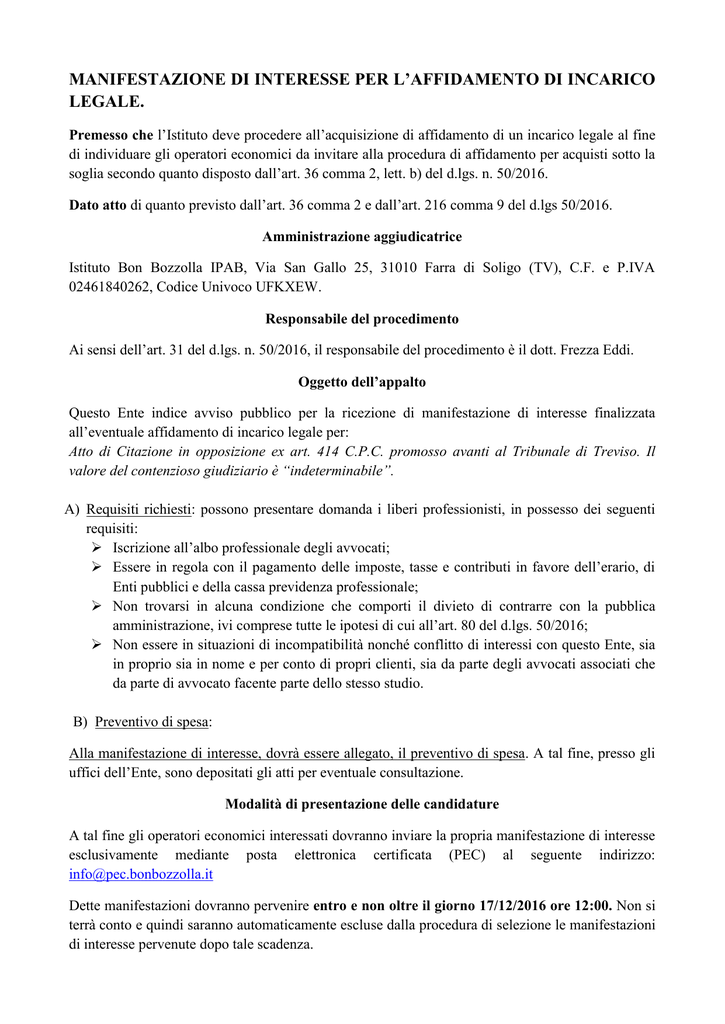 MANIFESTAZIONE DI INTERESSE PER L'AFFIDAMENTO DI INCARICO LEGALE.

Premesso che l'Istituto deve procedere all'acquisizione di affidamento di un incarico legale al fine di individuare gli operatori economici da invitare alla procedura di affidamento per acquisti sotto la soglia secondo quanto disposto dall'art. 36 comma 2, lett. b) del d.lgs. n. 50/2016.

Dato atto di quanto previsto dall'art. 36 comma 2 e dall'art. 216 comma 9 del d.lgs 50/2016.

Amministrazione aggiudicatrice

Istituto Bon Bozzolla IPAB, Via San Gallo 25, 31010 Farra di Soligo (TV), C.F. e P.IVA 02461840262, Codice Univoco UFKXEW.

Responsabile del procedimento

Ai sensi dell'art. 31 del d.lgs. n. 50/2016, il responsabile del procedimento è il dott. Frezza Eddi.

Oggetto dell'appalto

Questo Ente indice avviso pubblico per la ricezione di manifestazione di interesse finalizzata all'eventuale affidamento di incarico legale per:
Atto di Citazione in opposizione ex art. 414 C.P.C. promosso avanti al Tribunale di Treviso. Il valore del contenzioso giudiziario è "indeterminabile".

A) Requisiti richiesti: possono presentare domanda i liberi professionisti, in possesso dei seguenti requisiti:
➢ Iscrizione all'albo professionale degli avvocati;
➢ Essere in regola con il pagamento delle imposte, tasse e contributi in favore dell'erario, di Enti pubblici e della cassa previdenza professionale;
➢ Non trovarsi in alcuna condizione che comporti il divieto di contrarre con la pubblica amministrazione, ivi comprese tutte le ipotesi di cui all'art. 80 del d.lgs. 50/2016;
➢ Non essere in situazioni di incompatibilità nonché conflitto di interessi con questo Ente, sia in proprio sia in nome e per conto di propri clienti, sia da parte degli avvocati associati che da parte di avvocato facente parte dello stesso studio.

B) Preventivo di spesa:

Alla manifestazione di interesse, dovrà essere allegato, il preventivo di spesa. A tal fine, presso gli uffici dell'Ente, sono depositati gli atti per eventuale consultazione.

Modalità di presentazione delle candidature

A tal fine gli operatori economici interessati dovranno inviare la propria manifestazione di interesse esclusivamente mediante posta elettronica certificata (PEC) al seguente indirizzo: info@pec.bonbozzolla.it

Dette manifestazioni dovranno pervenire entro e non oltre il giorno 17/12/2016 ore 12:00. Non si terrà conto e quindi saranno automaticamente escluse dalla procedura di selezione le manifestazioni di interesse pervenute dopo tale scadenza.